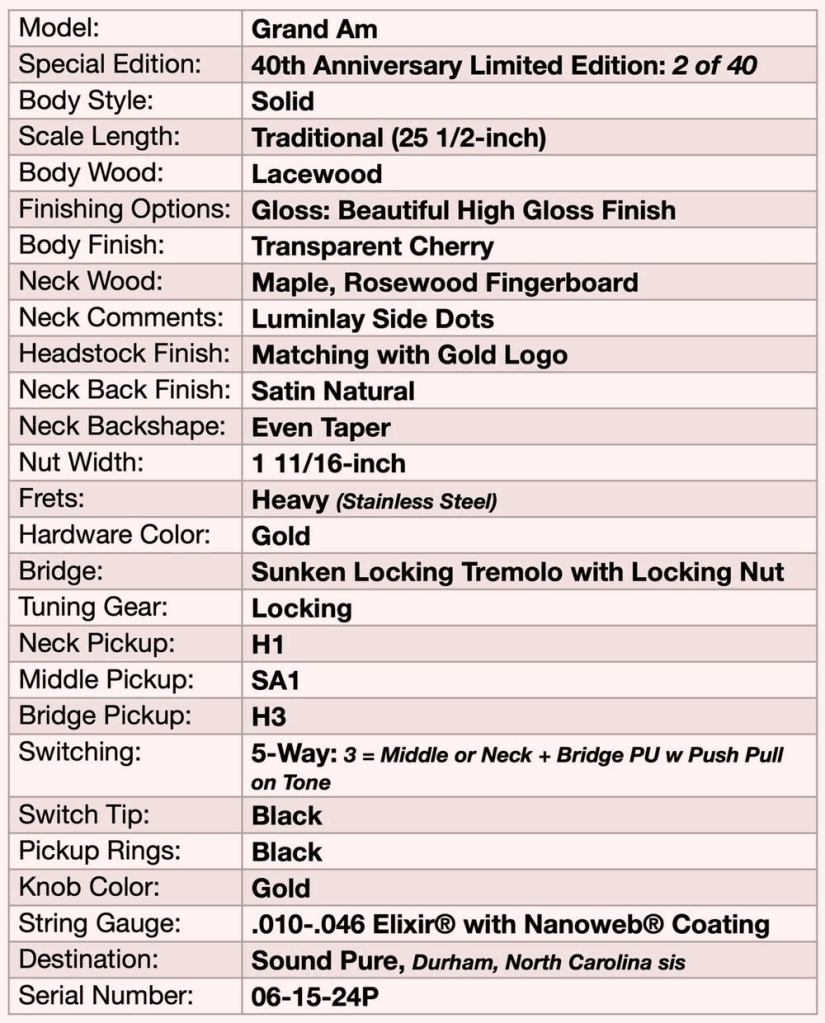 | Model: | Grand Am |
|---|---|
| Special Edition: | 40th Anniversary Limited Edition: 2 of 40 |
| Body Style: | Solid |
| Scale Length: | Traditional (25 1/2-inch) |
| Body Wood: | Lacewood |
| Finishing Options: | Gloss: Beautiful High Gloss Finish |
| Body Finish: | Transparent Cherry |
| Neck Wood: | Maple, Rosewood Fingerboard |
| Neck Comments: | Luminlay Side Dots |
| Headstock Finish: | Matching with Gold Logo |
| Neck Back Finish: | Satin Natural |
| Neck Backshape: | Even Taper |
| Nut Width: | 1 11/16-inch |
| Frets: | Heavy (Stainless Steel) |
| Hardware Color: | Gold |
| Bridge: | Sunken Locking Tremolo with Locking Nut |
| Tuning Gear: | Locking |
| Neck Pickup: | H1 |
| Middle Pickup: | SA1 |
| Bridge Pickup: | H3 |
| Switching: | 5-Way: 3 = Middle or Neck + Bridge PU w Push Pull on Tone |
| Switch Tip: | Black |
| Pickup Rings: | Black |
| Knob Color: | Gold |
| String Gauge: | .010-.046 Elixir® with Nanoweb® Coating |
| Destination: | Sound Pure, Durham, North Carolina sis |
| Serial Number: | 06-15-24P |